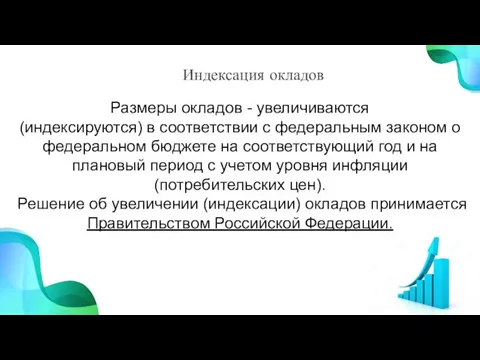 Индексация окладов

Размеры окладов - увеличиваются (индексируются) в соответствии с федеральным законом о федеральном бюджете на соответствующий год и на плановый период с учетом уровня инфляции (потребительских цен).
Решение об увеличении (индексации) окладов принимается Правительством Российской Федерации.